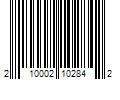 2 10002 10284 2